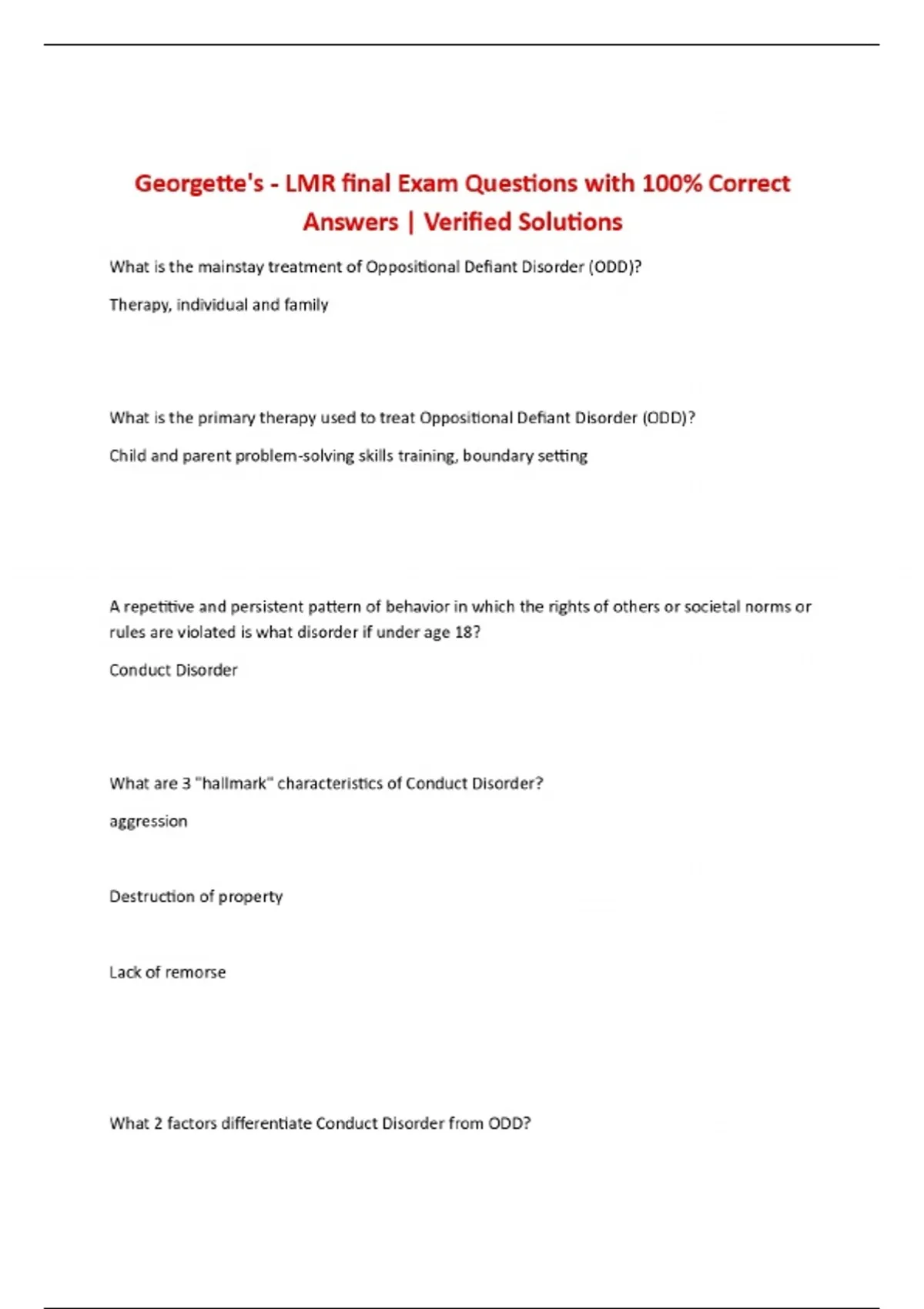 Georgette's - LMR final Exam Questions with 100% Correct Answers | Verified Solutions

What is the mainstay treatment of Oppositional Defiant Disorder (ODD)?

Therapy, individual and family

What is the primary therapy used to treat Oppositional Defiant Disorder (ODD)?

Child and parent problem-solving skills training, boundary setting

A repetitive and persistent pattern of behavior in which the rights of others or societal norms or rules are violated is what disorder if under age 18?

Conduct Disorder

What are 3 "hallmark" characteristics of Conduct Disorder?

aggression

Destruction of property

Lack of remorse

What 2 factors differentiate Conduct Disorder from ODD?